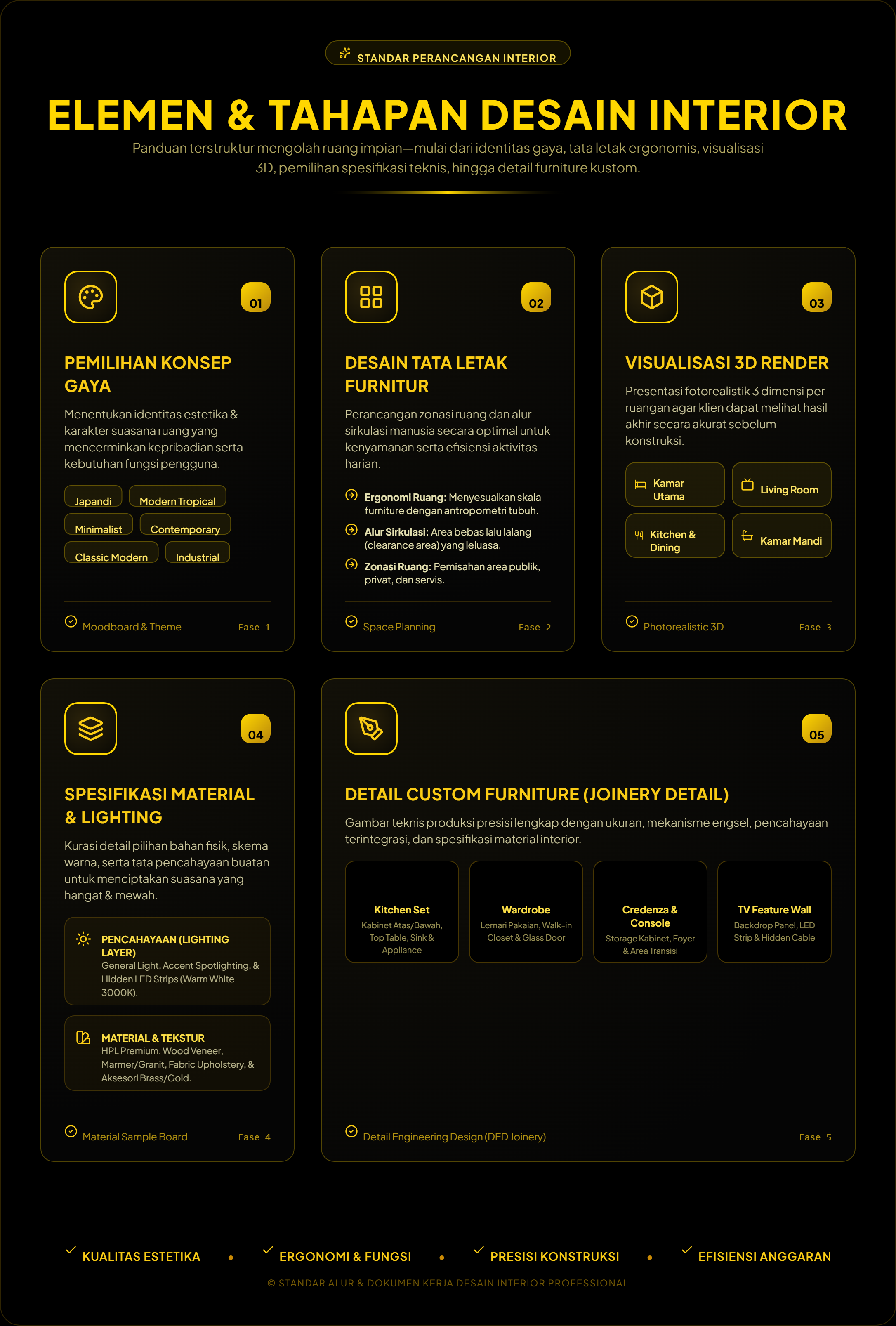 STANDAR PERANCANGAN INTERIOR

ELEMEN & TAHAPAN DESAIN INTERIOR

Panduan terstruktur mengolah ruang impian—mulai dari identitas gaya, tata letak ergonomis, visualisasi 3D, pemilihan spesifikasi teknis, hingga detail furniture kustom.

01

PEMILIHAN KONSEP GAYA

Menentukan identitas estetika & karakter suasana ruang yang mencerminkan kepribadian serta kebutuhan fungsi pengguna.

Japandi
Modern Tropical
Minimalist
Contemporary
Classic Modern
Industrial

Moodboard & Theme
Fase 1

02

DESAIN TATA LETAK FURNITUR

Perancangan zonasi ruang dan alur sirkulasi manusia secara optimal untuk kenyamanan serta efisiensi aktivitas harian.

Ergonomi Ruang: Menyesuaikan skala furniture dengan antropometri tubuh.

Alur Sirkulasi: Area bebas lalu lalang (clearance area) yang leluasa.

Zonasi Ruang: Pemisahan area publik, privat, dan servis.

Space Planning
Fase 2

03

VISUALISASI 3D RENDER

Presentasi fotorealistik 3 dimensi per ruangan agar klien dapat melihat hasil akhir secara akurat sebelum konstruksi.

Kamar Utama
Living Room
Kitchen & Dining
Kamar Mandi

Photorealistic 3D
Fase 3

04

SPESIFIKASI MATERIAL & LIGHTING

Kurasi detail pilihan bahan fisik, skema warna, serta tata pencahayaan buatan untuk menciptakan suasana yang hangat & mewah.

PENCAHAYAAN (LIGHTING LAYER)
General Light, Accent Spotlighting, & Hidden LED Strips (Warm White 3000K).

MATERIAL & TEKSTUR
HPL Premium, Wood Veneer, Marmer/Granit, Fabric Upholstery, & Aksesori Brass/Gold.

Material Sample Board
Fase 4

05

DETAIL CUSTOM FURNITURE (JOINERY DETAIL)

Gambar teknis produksi presisi lengkap dengan ukuran, mekanisme engsel, pencahayaan terintegrasi, dan spesifikasi material interior.

Kitchen Set
Kabinet Atas/Bawah, Top Table, Sink & Appliance

Wardrobe
Lemari Pakaian, Walk-in Closet & Glass Door

Credenza & Console
Storage Kabinet, Foyer & Area Transisi

TV Feature Wall
Backdrop Panel, LED Strip & Hidden Cable

Detail Engineering Design (DED Joinery)
Fase 5

KUALITAS ESTETIKA • ERGONOMI & FUNGSI • PRESISI KONSTRUKSI • EFISIENSI ANGGARAN

© STANDAR ALUR & DOKUMEN KERJA DESAIN INTERIOR PROFESSIONAL